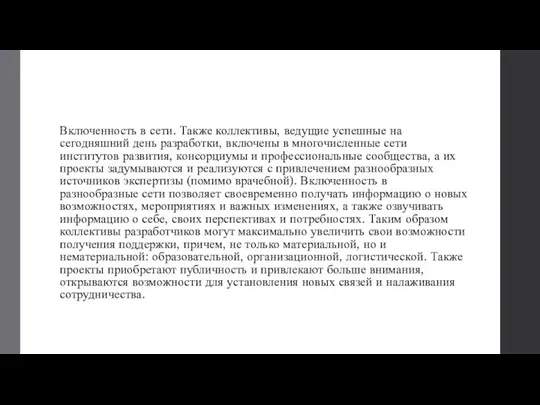 Включенность в сети. Также коллективы, ведущие успешные на сегодняшний день разработки, включены в многочисленные сети институтов развития, консорциумы и профессиональные сообщества, а их проекты задумываются и реализуются с привлечением разнообразных источников экспертизы (помимо врачебной). Включенность в разнообразные сети позволяет своевременно получать информацию о новых возможностях, мероприятиях и важных изменениях, а также озвучивать информацию о себе, своих перспективах и потребностях. Таким образом коллективы разработчиков могут максимально увеличить свои возможности получения поддержки, причем, не только материальной, но и нематериальной: образовательной, организационной, логистической. Также проекты приобретают публичность и привлекают больше внимания, открываются возможности для установления новых связей и налаживания сотрудничества.